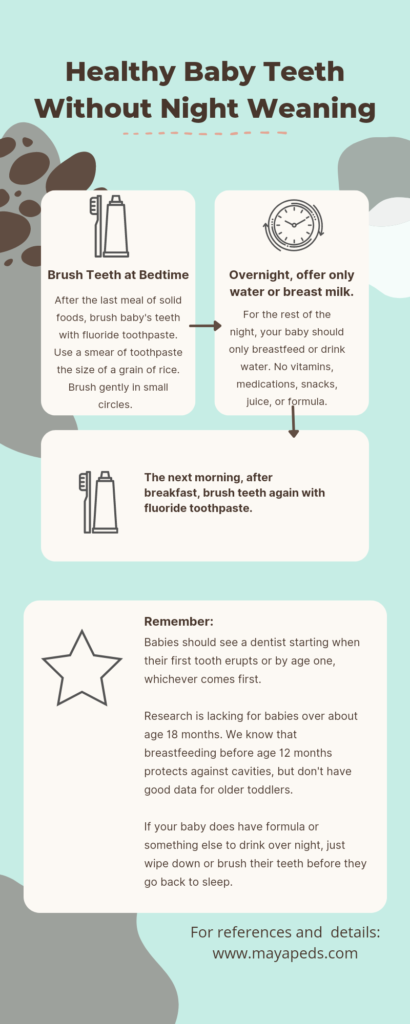 Healthy Baby Teeth Without Night Weaning

Brush Teeth at Bedtime

After the last meal of solid foods, brush baby's teeth with fluoride toothpaste. Use a smear of toothpaste the size of a grain of rice. Brush gently in small circles.

Overnight, offer only water or breast milk.

For the rest of the night, your baby should only breastfeed or drink water. No vitamins, medications, snacks, juice, or formula.

The next morning, after breakfast, brush teeth again with fluoride toothpaste.

Remember:

Babies should see a dentist starting when their first tooth erupts or by age one, whichever comes first.

Research is lacking for babies over about age 18 months. We know that breastfeeding before age 12 months protects against cavities, but don't have good data for older toddlers.

If your baby does have formula or something else to drink over night, just wipe down or brush their teeth before they go back to sleep.

For references and details: www.mayapeds.com